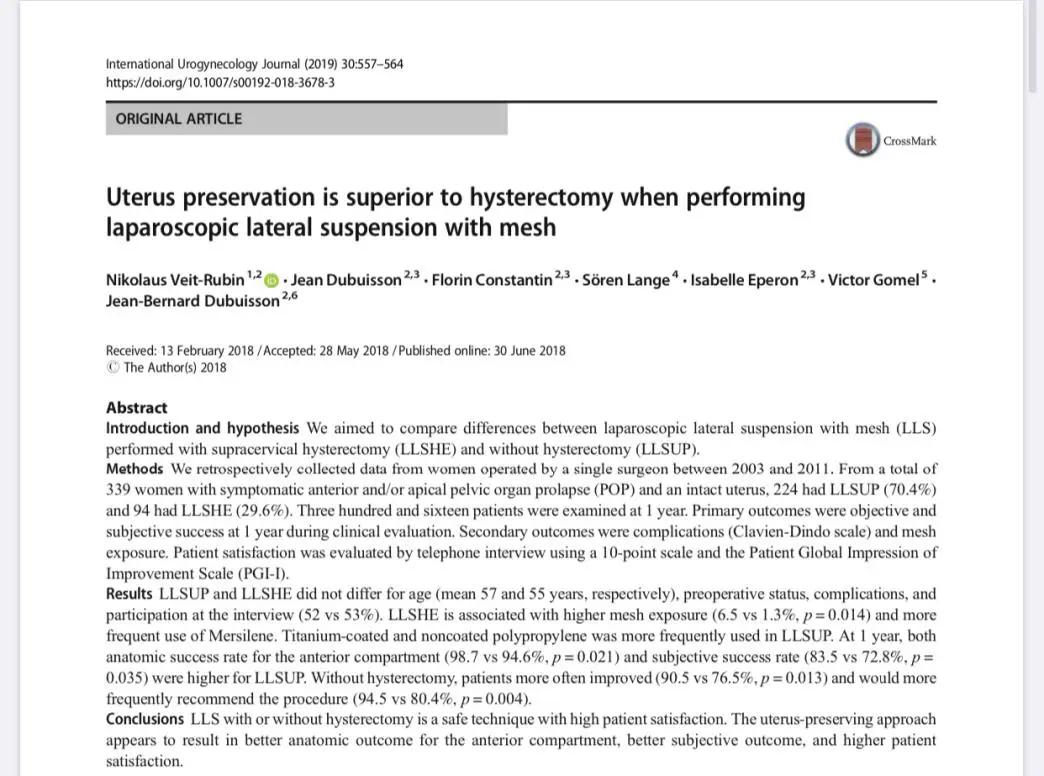 International Urogynecology Journal (2019) 30:557–564
https://doi.org/10.1007/s00192-018-3678-3

ORIGINAL ARTICLE

CrossMark

Uterus preservation is superior to hysterectomy when performing laparoscopic lateral suspension with mesh

Nikolaus Veit-Rubin $^{1,2}$ · Jean Dubuisson $^{2,3}$ · Florin Constantin $^{2,3}$ · Sören Lange $^{4}$ · Isabelle Eperon $^{2,3}$ · Victor Gomel $^{5}$ · Jean-Bernard Dubuisson $^{2,6}$

Received: 13 February 2018 / Accepted: 28 May 2018 / Published online: 30 June 2018
© The Author(s) 2018

Abstract
Introduction and hypothesis We aimed to compare differences between laparoscopic lateral suspension with mesh (LLS) performed with supracervical hysterectomy (LLSHE) and without hysterectomy (LLSUP).
Methods We retrospectively collected data from women operated by a single surgeon between 2003 and 2011. From a total of 339 women with symptomatic anterior and/or apical pelvic organ prolapse (POP) and an intact uterus, 224 had LLSUP (70.4%) and 94 had LLSHE (29.6%). Three hundred and sixteen patients were examined at 1 year. Primary outcomes were objective and subjective success at 1 year during clinical evaluation. Secondary outcomes were complications (Clavien-Dindo scale) and mesh exposure. Patient satisfaction was evaluated by telephone interview using a 10-point scale and the Patient Global Impression of Improvement Scale (PGI-I).
Results LLSUP and LLSHE did not differ for age (mean 57 and 55 years, respectively), preoperative status, complications, and participation at the interview (52 vs 53%). LLSHE is associated with higher mesh exposure (6.5 vs 1.3%, $p = 0.014$) and more frequent use of Mersilene. Titanium-coated and noncoated polypropylene was more frequently used in LLSUP. At 1 year, both anatomic success rate for the anterior compartment (98.7 vs 94.6%, $p = 0.021$) and subjective success rate (83.5 vs 72.8%, $p = 0.035$) were higher for LLSUP. Without hysterectomy, patients more often improved (90.5 vs 76.5%, $p = 0.013$) and would more frequently recommend the procedure (94.5 vs 80.4%, $p = 0.004$).
Conclusions LLS with or without hysterectomy is a safe technique with high patient satisfaction. The uterus-preserving approach appears to result in better anatomic outcome for the anterior compartment, better subjective outcome, and higher patient satisfaction.